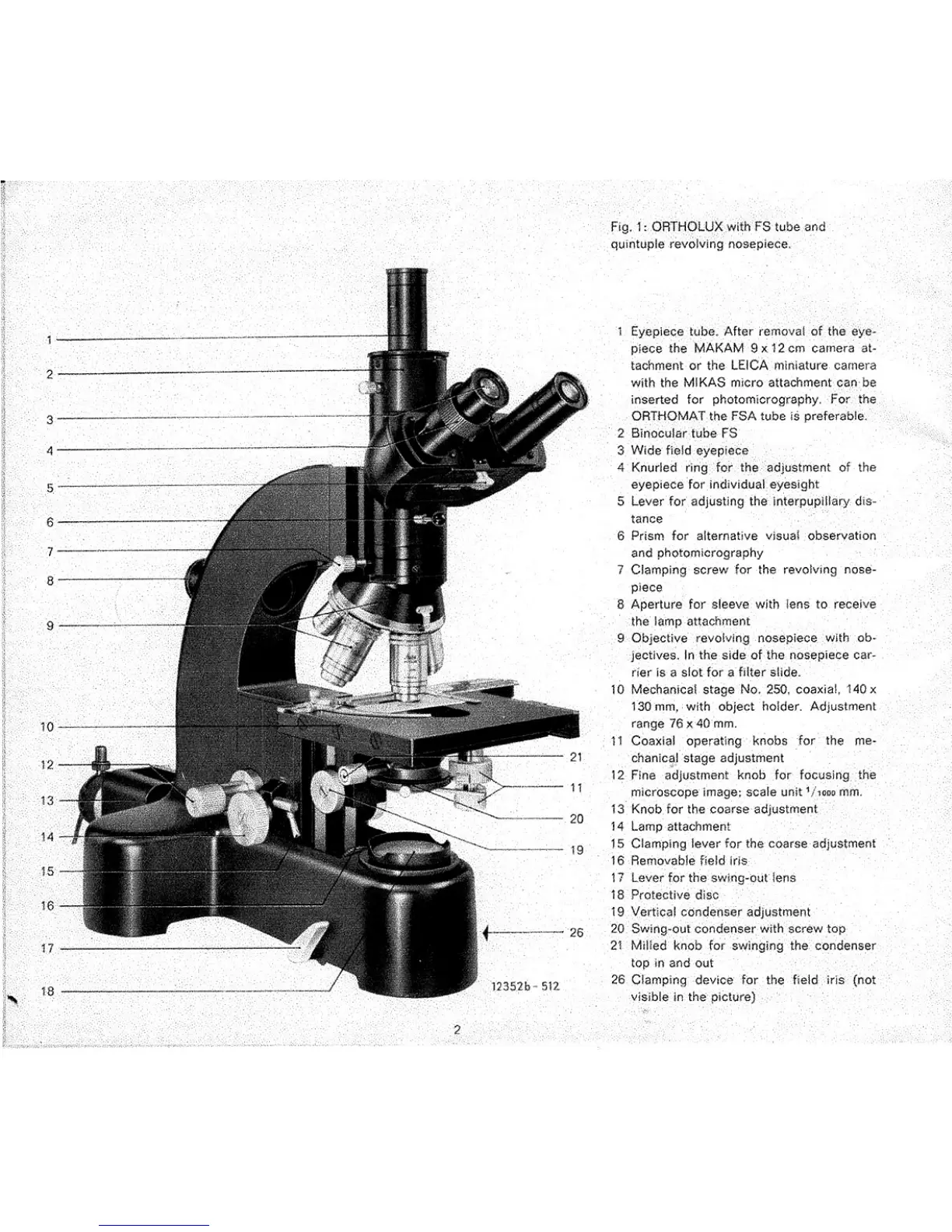 1
2
3
4
5
6
7
8
9
10
12
13
14
15
16
17
18

21
11
20
19
26

12352b - 512

Fig. 1: ORTHOLUX with FS tube and quintuple revolving nosepiece.

1 Eyepiece tube. After removal of the eyepiece the MAKAM 9 x 12 cm camera attachment or the LEICA miniature camera with the MIKAS micro attachment can be inserted for photomicrography. For the ORTHOMAT the FSA tube is preferable.
2 Binocular tube FS
3 Wide field eyepiece
4 Knurled ring for the adjustment of the eyepiece for individual eyesight
5 Lever for adjusting the interpupillary distance
6 Prism for alternative visual observation and photomicrography
7 Clamping screw for the revolving nosepiece
8 Aperture for sleeve with lens to receive the lamp attachment
9 Objective revolving nosepiece with objectives. In the side of the nosepiece carrier is a slot for a filter slide.
10 Mechanical stage No. 250, coaxial, 140 x 130 mm, with object holder. Adjustment range 76 x 40 mm.
11 Coaxial operating knobs for the mechanical stage adjustment
12 Fine adjustment knob for focusing the microscope image; scale unit $^1/_{1000}$ mm.
13 Knob for the coarse adjustment
14 Lamp attachment
15 Clamping lever for the coarse adjustment
16 Removable field iris
17 Lever for the swing-out lens
18 Protective disc
19 Vertical condenser adjustment
20 Swing-out condenser with screw top
21 Milled knob for swinging the condenser top in and out
26 Clamping device for the field iris (not visible in the picture)

2